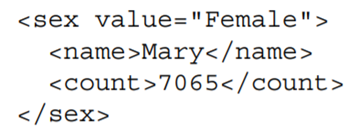 <sex value="Female">
  <name>Mary</name>
  <count>7065</count>
</sex>